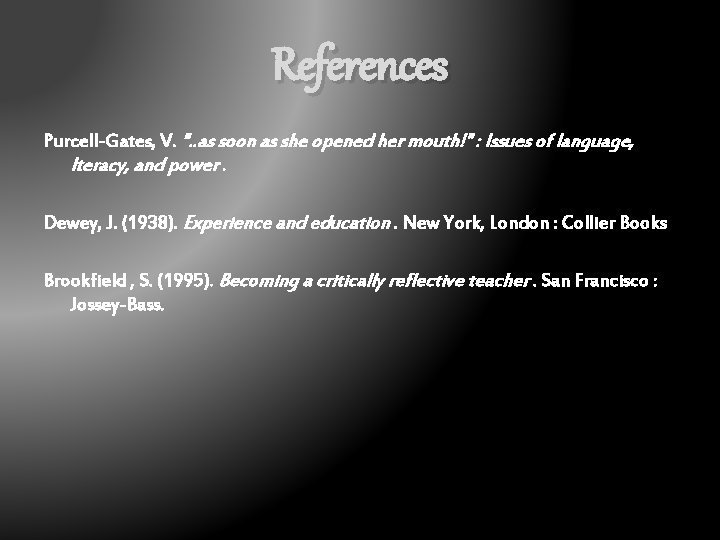 References

Purcell-Gates, V. "..as soon as she opened her mouth!" : Issues of language, literacy, and power .

Dewey, J. (1938). Experience and education . New York, London : Collier Books

Brookfield , S. (1995). Becoming a critically reflective teacher . San Francisco : Jossey-Bass.